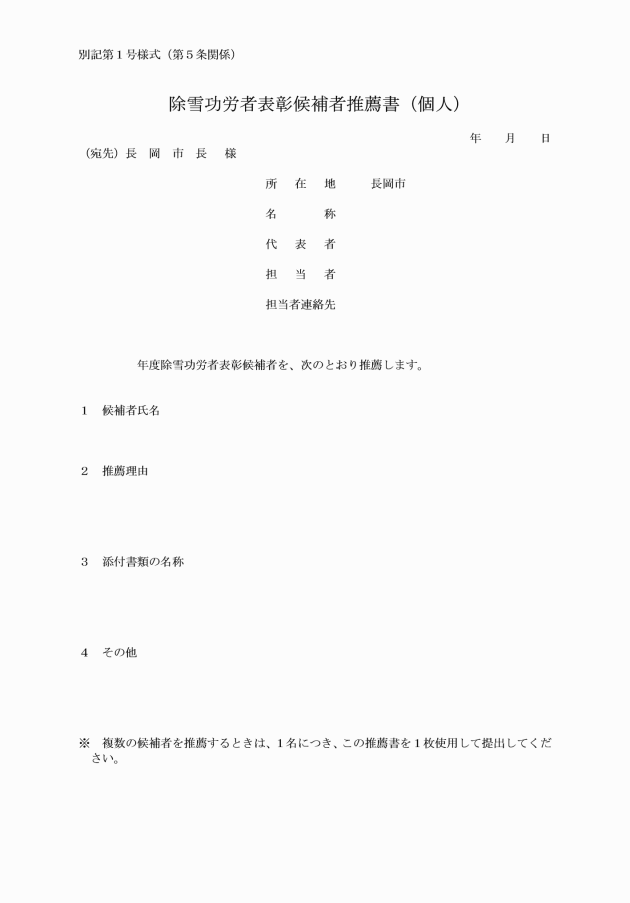 別記第１号様式（第５条関係）

除雪功労者表彰候補者推薦書（個人）

年　　月　　日

（宛先）長　岡　市　長　　様

所　在　地　　長岡市

名　　　称

代　表　者

担　当　者

担当者連絡先

年度除雪功労者表彰候補者を、次のとおり推薦します。

１　候補者氏名

２　推薦理由

３　添付書類の名称

４　その他

※　複数の候補者を推薦するときは、１名につき、この推薦書を１枚使用して提出してください。